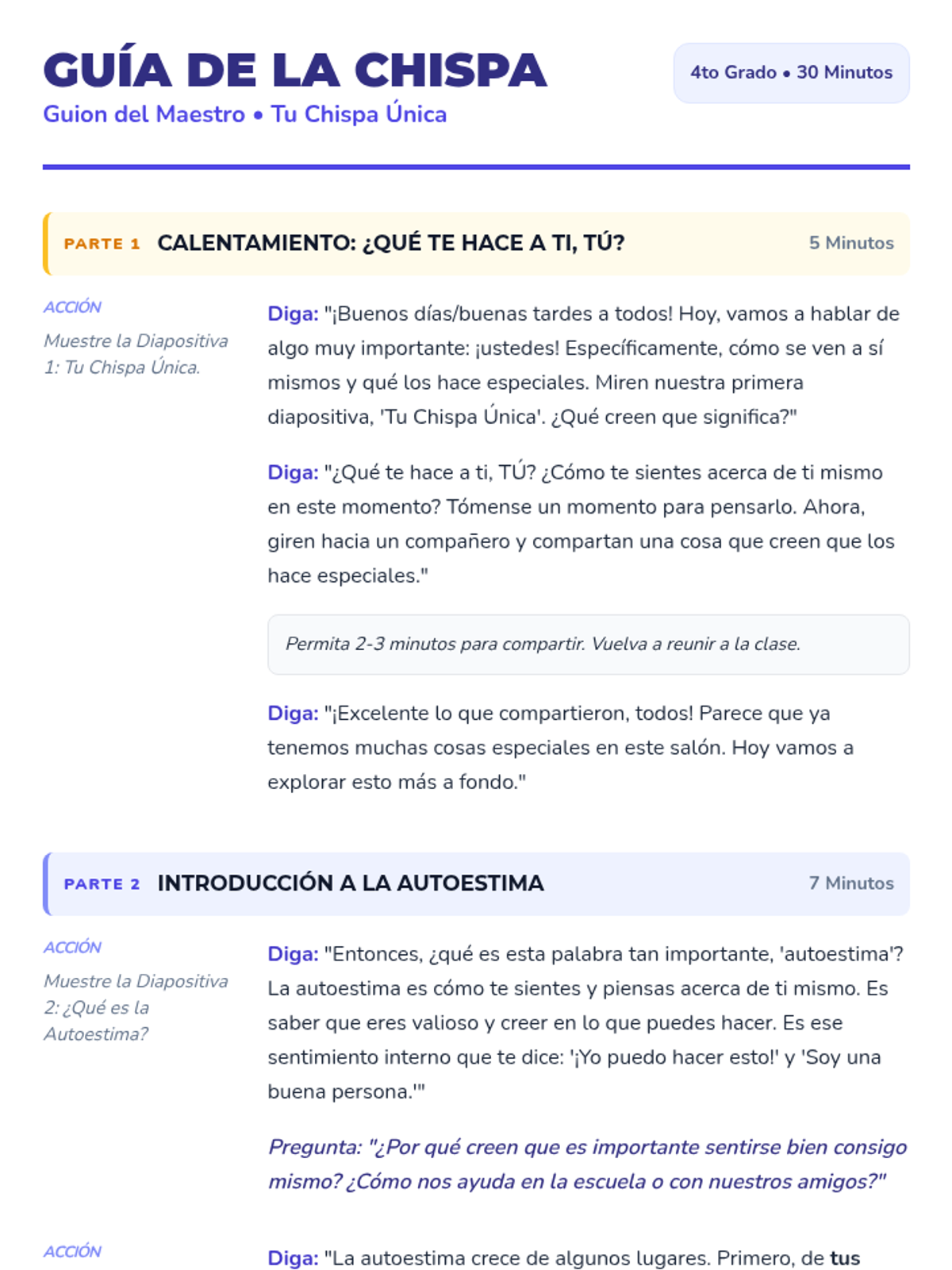 GUÍA DE LA CHISPA
Guion del Maestro • Tu Chispa Única

4to Grado • 30 Minutos

PARTE 1 CALENTAMIENTO: ¿QUÉ TE HACE A TI, TÚ? 5 Minutos

ACCIÓN
Muestre la Diapositiva 1: Tu Chispa Única.

Diga: "¡Buenos días/buenas tardes a todos! Hoy, vamos a hablar de algo muy importante: ¡ustedes! Específicamente, cómo se ven a sí mismos y qué los hace especiales. Miren nuestra primera diapositiva, 'Tu Chispa Única'. ¿Qué creen que significa?"

Diga: "¿Qué te hace a ti, TÚ? ¿Cómo te sientes acerca de ti mismo en este momento? Tómense un momento para pensarlo. Ahora, giren hacia un compañero y compartan una cosa que creen que los hace especiales."

Permita 2-3 minutos para compartir. Vuelva a reunir a la clase.

Diga: "¡Excelente lo que compartieron, todos! Parece que ya tenemos muchas cosas especiales en este salón. Hoy vamos a explorar esto más a fondo."

PARTE 2 INTRODUCCIÓN A LA AUTOESTIMA 7 Minutos

ACCIÓN
Muestre la Diapositiva 2: ¿Qué es la Autoestima?

Diga: "Entonces, ¿qué es esta palabra tan importante, 'autoestima'? La autoestima es cómo te sientes y piensas acerca de ti mismo. Es saber que eres valioso y creer en lo que puedes hacer. Es ese sentimiento interno que te dice: '¡Yo puedo hacer esto!' y 'Soy una buena persona.'"

Pregunta: "¿Por qué creen que es importante sentirse bien consigo mismo? ¿Cómo nos ayuda en la escuela o con nuestros amigos?"

ACCIÓN

Diga: "La autoestima crece de algunos lugares. Primero, de tus